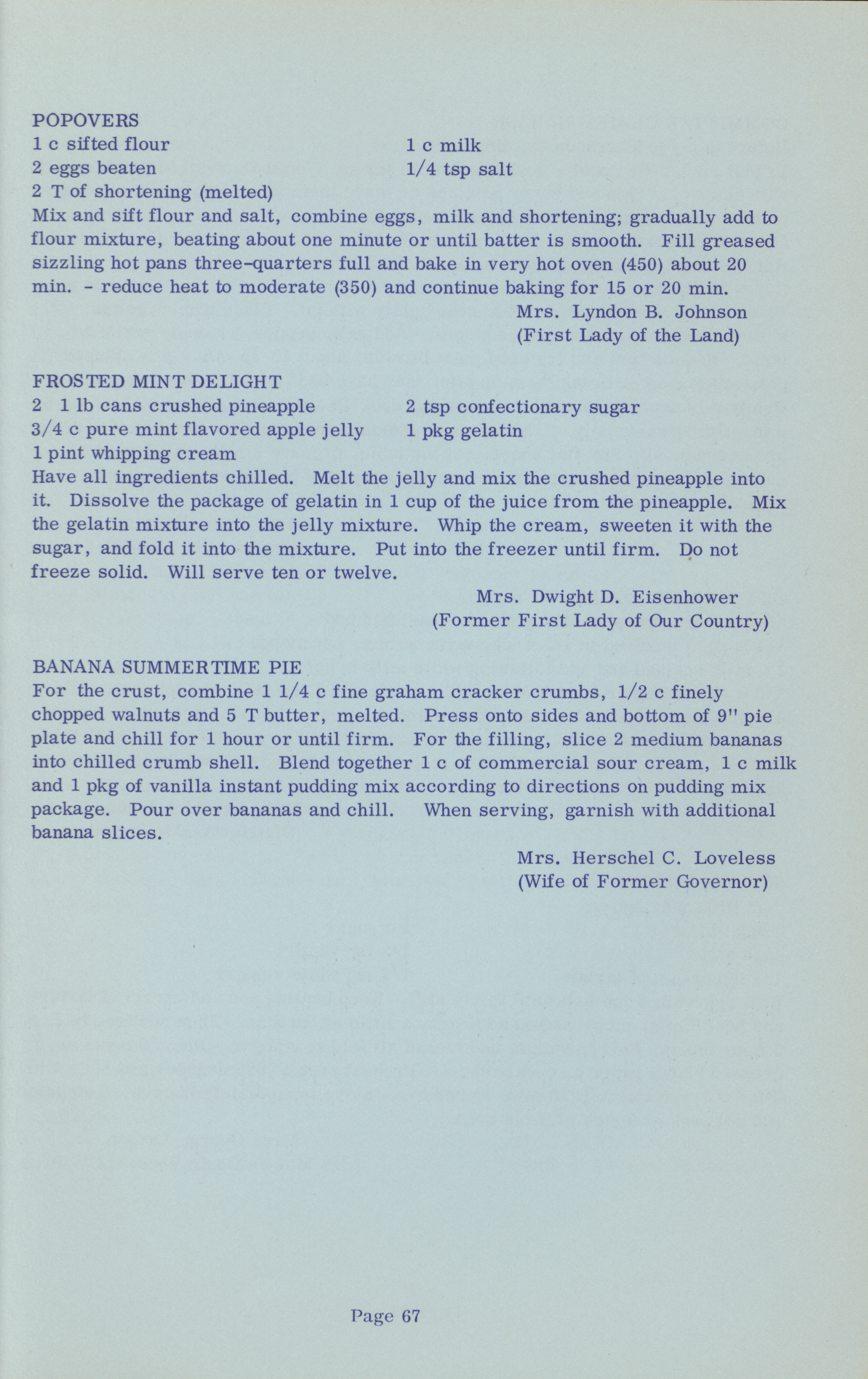 POPOVERS

1 c sifted flour
2 eggs beaten
2 T of shortening (melted)

1 c milk
1/4 tsp salt

Mix and sift flour and salt, combine eggs, milk and shortening; gradually add to flour mixture, beating about one minute or until batter is smooth. Fill greased sizzling hot pans three-quarters full and bake in very hot oven (450) about 20 min. - reduce heat to moderate (350) and continue baking for 15 or 20 min.

Mrs. Lyndon B. Johnson
(First Lady of the Land)

FROSTED MINT DELIGHT

2 1 lb cans crushed pineapple
3/4 c pure mint flavored apple jelly
1 pint whipping cream

2 tsp confectionary sugar
1 pkg gelatin

Have all ingredients chilled. Melt the jelly and mix the crushed pineapple into it. Dissolve the package of gelatin in 1 cup of the juice from the pineapple. Mix the gelatin mixture into the jelly mixture. Whip the cream, sweeten it with the sugar, and fold it into the mixture. Put into the freezer until firm. Do not freeze solid. Will serve ten or twelve.

Mrs. Dwight D. Eisenhower
(Former First Lady of Our Country)

BANANA SUMMERTIME PIE

For the crust, combine 1 1/4 c fine graham cracker crumbs, 1/2 c finely chopped walnuts and 5 T butter, melted. Press onto sides and bottom of 9" pie plate and chill for 1 hour or until firm. For the filling, slice 2 medium bananas into chilled crumb shell. Blend together 1 c of commercial sour cream, 1 c milk and 1 pkg of vanilla instant pudding mix according to directions on pudding mix package. Pour over bananas and chill. When serving, garnish with additional banana slices.

Mrs. Herschel C. Loveless
(Wife of Former Governor)

Page 67